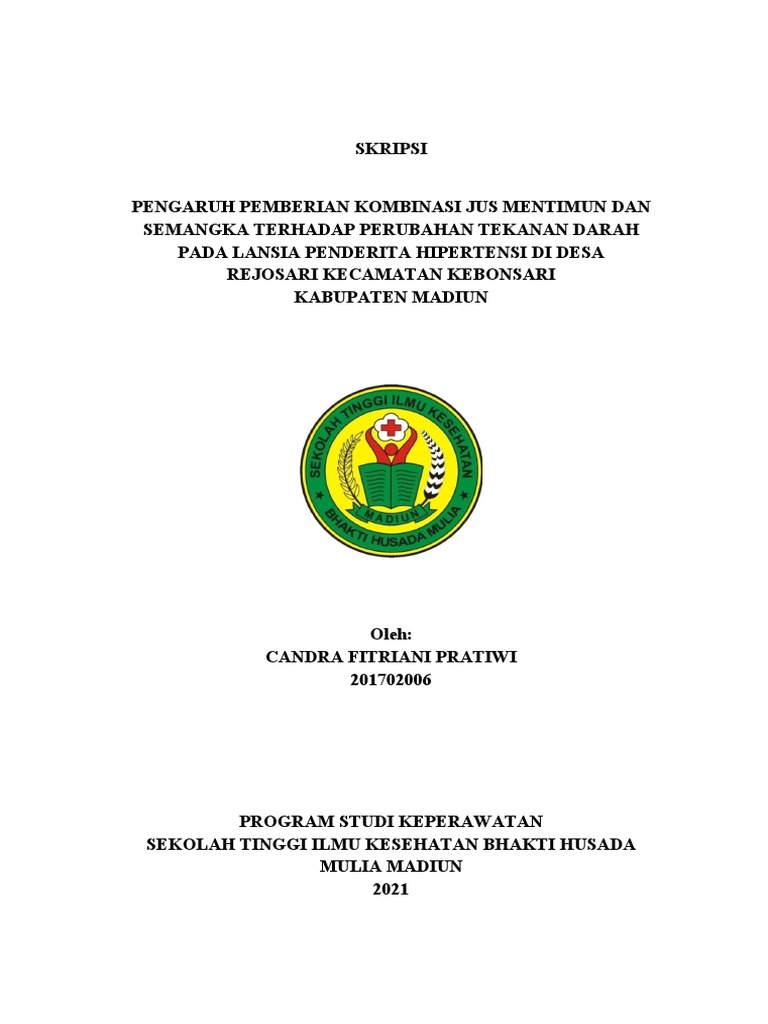 SKRIPSI

PENGARUH PEMBERIAN KOMBINASI JUS MENTIMUN DAN SEMANGKA TERHADAP PERUBAHAN TEKANAN DARAH PADA LANSIA PENDERITA HIPERTENSI DI DESA REJOSARI KECAMATAN KEBONSARI KABUPATEN MADIUN

SEKOLAH TINGGI ILMU KESEHATAN
MADIUN
BHAKTI HUSADA MULIA

Oleh:
CANDRA FITRIANI PRATIWI
201702006

PROGRAM STUDI KEPERAWATAN
SEKOLAH TINGGI ILMU KESEHATAN BHAKTI HUSADA MULIA MADIUN
2021